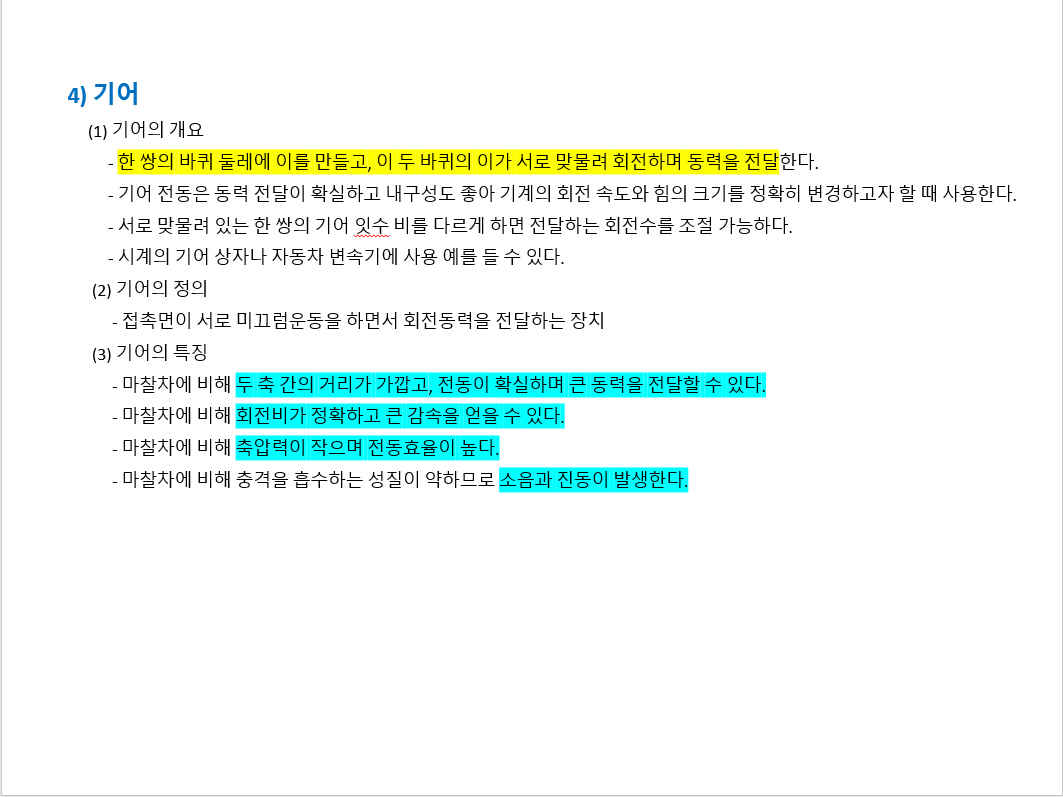 4) 기어

(1) 기어의 개요

- 한 쌍의 바퀴 둘레에 이를 만들고, 이 두 바퀴의 이가 서로 맞물려 회전하며 동력을 전달한다.
- 기어 전동은 동력 전달이 확실하고 내구성도 좋아 기계의 회전 속도와 힘의 크기를 정확히 변경하고자 할 때 사용한다.
- 서로 맞물려 있는 한 쌍의 기어 잇수 비를 다르게 하면 전달하는 회전수를 조절 가능하다.
- 시계의 기어 상자나 자동차 변속기에 사용 예를 들 수 있다.

(2) 기어의 정의

- 접촉면이 서로 미끄럼운동을 하면서 회전동력을 전달하는 장치

(3) 기어의 특징

- 마찰차에 비해 두 축 간의 거리가 가깝고, 전동이 확실하며 큰 동력을 전달할 수 있다.
- 마찰차에 비해 회전비가 정확하고 큰 감속을 얻을 수 있다.
- 마찰차에 비해 축압력이 작으며 전동효율이 높다.
- 마찰차에 비해 충격을 흡수하는 성질이 약하므로 소음과 진동이 발생한다.